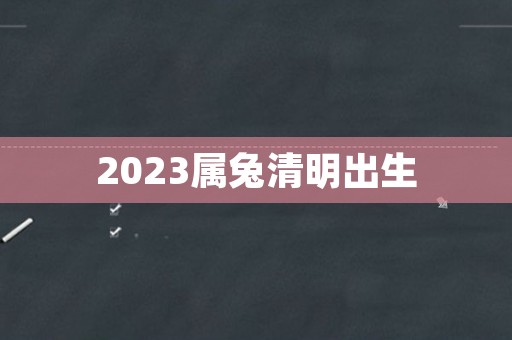 2023属兔清明出生